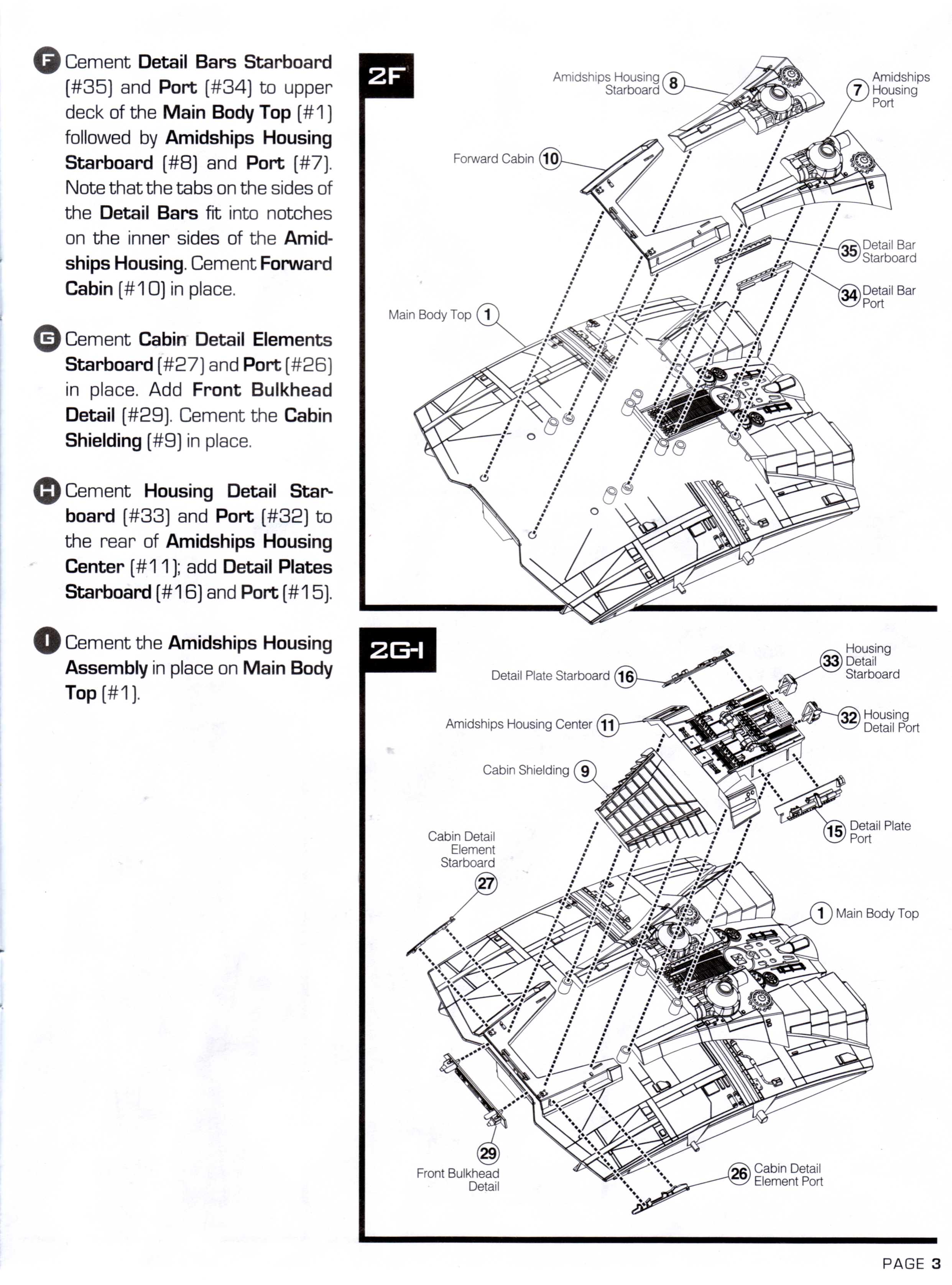 F Cement Detail Bars Starboard (#35) and Port (#34) to upper deck of the Main Body Top (#1) followed by Amidships Housing Starboard (#8) and Port (#7). Note that the tabs on the sides of the Detail Bars fit into notches on the inner sides of the Amidships Housing. Cement Forward Cabin (#10) in place.

G Cement Cabin Detail Elements Starboard (#27) and Port (#26) in place. Add Front Bulkhead Detail (#29). Cement the Cabin Shielding (#9) in place.

H Cement Housing Detail Starboard (#33) and Port (#32) to the rear of Amidships Housing Center (#11); add Detail Plates Starboard (#16) and Port (#15).

I Cement the Amidships Housing Assembly in place on Main Body Top (#1).

2F

Amidships Housing Starboard 8

7 Amidships Housing Port

Forward Cabin 10

35 Detail Bar Starboard

34 Detail Bar Port

Main Body Top 1

2G-I

Detail Plate Starboard 16

33 Housing Detail Starboard

Amidships Housing Center 11

32 Housing Detail Port

Cabin Shielding 9

15 Detail Plate Port

Cabin Detail Element Starboard 27

1 Main Body Top

29 Front Bulkhead Detail

26 Cabin Detail Element Port

PAGE 3